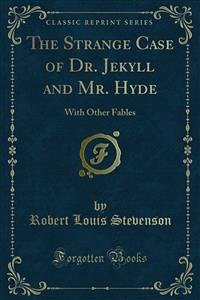 CLASSIC REPRINT SERIES

THE STRANGE CASE OF DR. JEKYLL AND MR. HYDE

With Other Fables

F

by
Robert Louis Stevenson

Forgotten Books